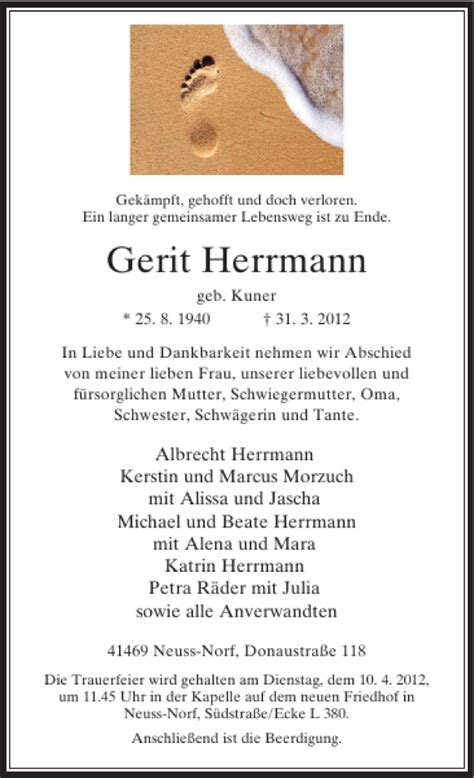 Gekämpft, gehofft und doch verloren.
Ein langer gemeinsamer Lebensweg ist zu Ende.

Gerit Herrmann

geb. Kuner

* 25. 8. 1940 † 31. 3. 2012

In Liebe und Dankbarkeit nehmen wir Abschied von meiner lieben Frau, unserer liebevollen und fürsorglichen Mutter, Schwiegermutter, Oma, Schwester, Schwägerin und Tante.

Albrecht Herrmann
Kerstin und Marcus Morzuch
mit Alissa und Jascha
Michael und Beate Herrmann
mit Alena und Mara
Katrin Herrmann
Petra Räder mit Julia
sowie alle Anverwandten

41469 Neuss-Norf, Donaustraße 118

Die Trauerfeier wird gehalten am Dienstag, dem 10. 4. 2012, um 11.45 Uhr in der Kapelle auf dem neuen Friedhof in Neuss-Norf, Südstraße/Ecke L 380.

Anschließend ist die Beerdigung.